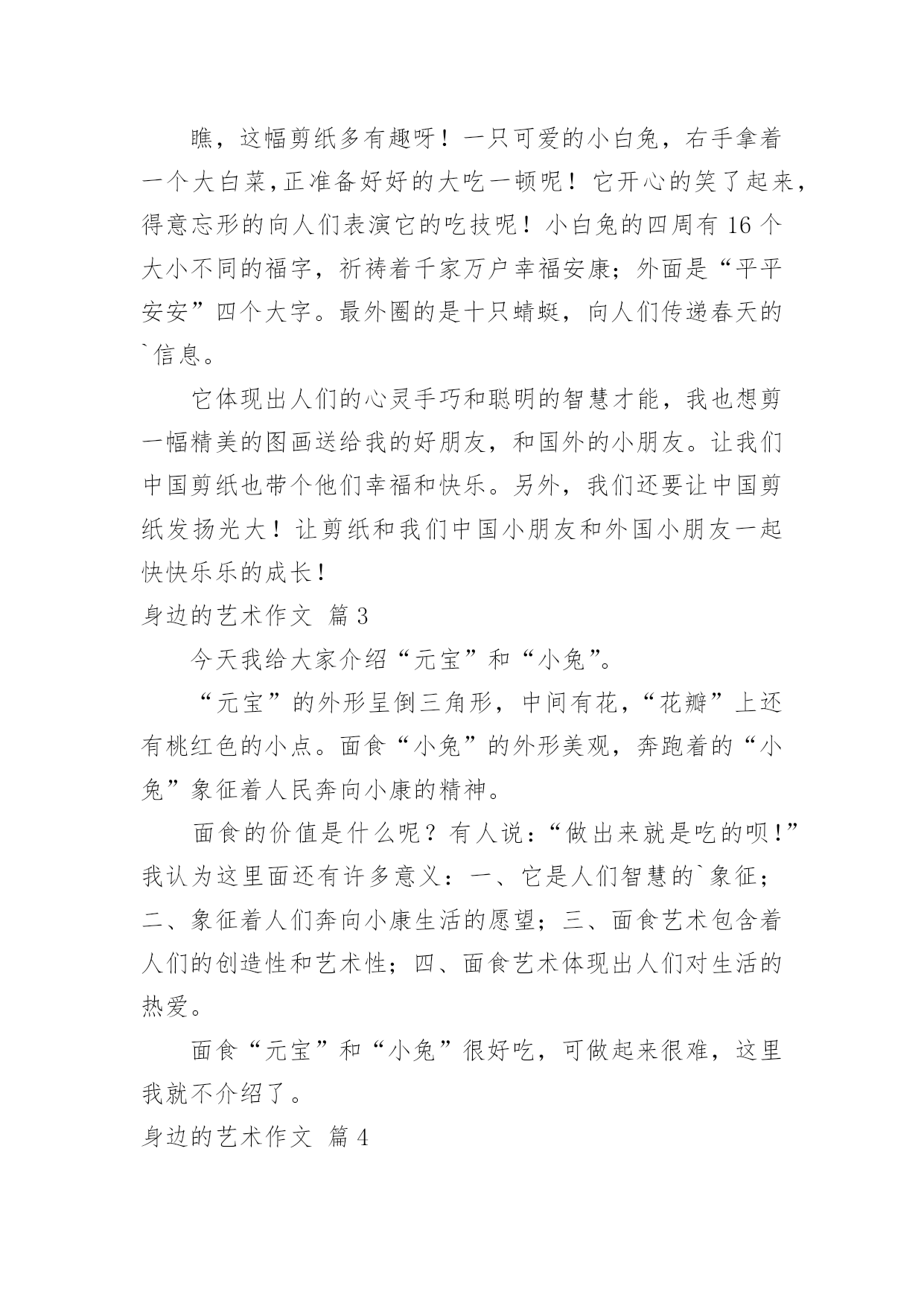 瞧，这幅剪纸多有趣呀！一只可爱的小白兔，右手拿着一个大白菜,正准备好好的大吃一顿呢！它开心的笑了起来，得意忘形的向人们表演它的吃技呢！小白兔的四周有 16 个大小不同的福字，祈祷着千家万户幸福安康；外面是“平平安安”四个大字。最外圈的是十只蜻蜓，向人们传递春天的`信息。

它体现出人们的心灵手巧和聪明的智慧才能，我也想剪一幅精美的图画送给我的好朋友，和国外的小朋友。让我们中国剪纸也带个他们幸福和快乐。另外，我们还要让中国剪纸发扬光大！让剪纸和我们中国小朋友和外国小朋友一起快快乐乐的成长!

身边的艺术作文 篇 3

今天我给大家介绍“元宝”和“小兔”。

“元宝”的外形呈倒三角形，中间有花，“花瓣”上还有桃红色的小点。面食“小兔”的外形美观，奔跑着的“小兔”象征着人民奔向小康的精神。

面食的价值是什么呢？有人说：“做出来就是吃的呗!”我认为这里面还有许多意义：一、它是人们智慧的`象征；二、象征着人们奔向小康生活的愿望；三、面食艺术包含着人们的创造性和艺术性；四、面食艺术体现出人们对生活的热爱。

面食“元宝”和“小兔”很好吃，可做起来很难，这里我就不介绍了。

身边的艺术作文 篇 4